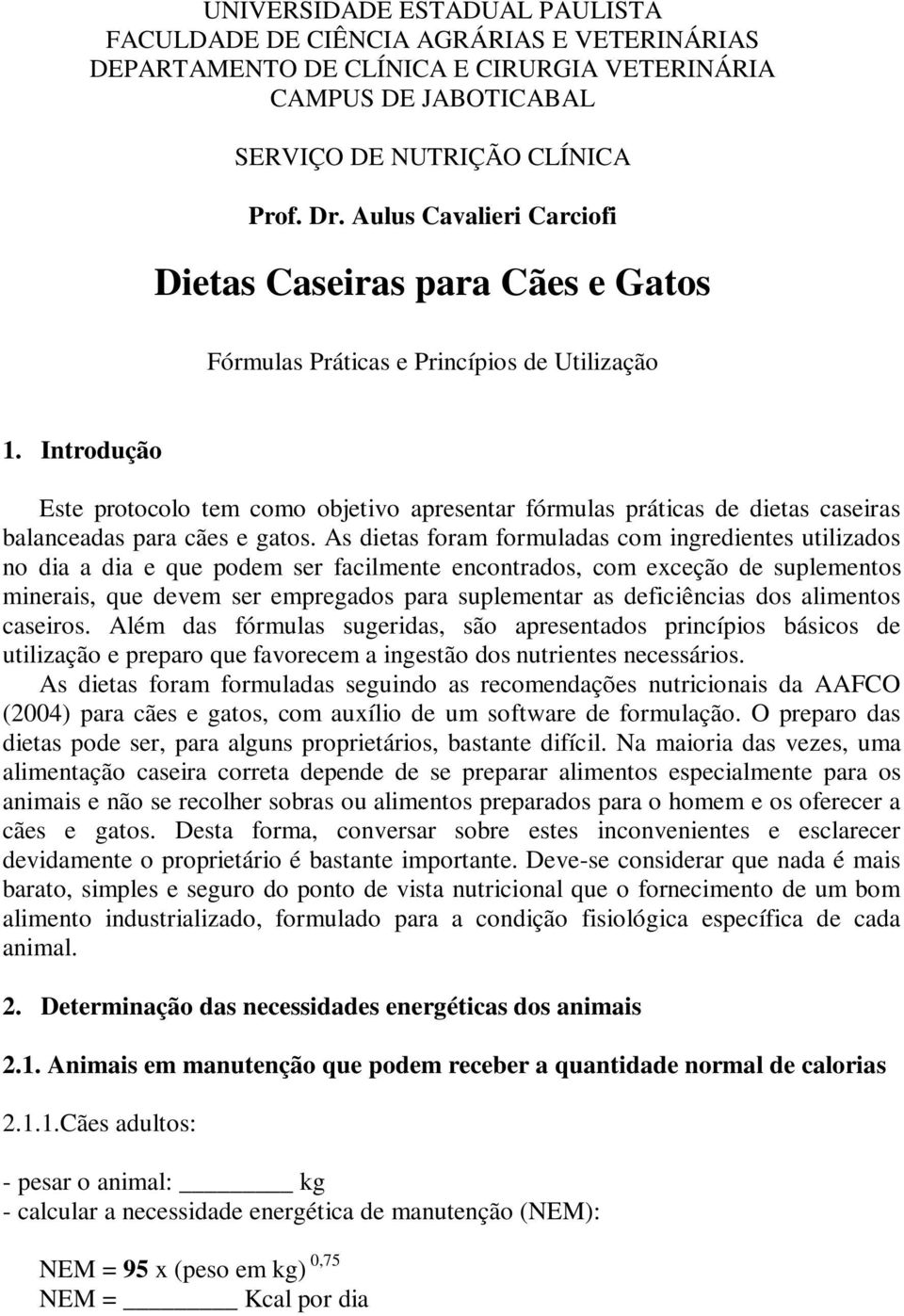 UNIVERSIDADE ESTADUAL PAULISTA
FACULDADE DE CIÊNCIA AGRÁRIAS E VETERINÁRIAS
DEPARTAMENTO DE CLÍNICA E CIRURGIA VETERINÁRIA
CAMPUS DE JABOTICABAL

SERVIÇO DE NUTRIÇÃO CLÍNICA

Prof. Dr. Aulus Cavalieri Carciofi

Dietas Caseiras para Cães e Gatos

Fórmulas Práticas e Princípios de Utilização

1. Introdução

Este protocolo tem como objetivo apresentar fórmulas práticas de dietas caseiras balanceadas para cães e gatos. As dietas foram formuladas com ingredientes utilizados no dia a dia e que podem ser facilmente encontrados, com exceção de suplementos minerais, que devem ser empregados para suplementar as deficiências dos alimentos caseiros. Além das fórmulas sugeridas, são apresentados princípios básicos de utilização e preparo que favorecem a ingestão dos nutrientes necessários.

As dietas foram formuladas seguindo as recomendações nutricionais da AAFCO (2004) para cães e gatos, com auxílio de um software de formulação. O preparo das dietas pode ser, para alguns proprietários, bastante difícil. Na maioria das vezes, uma alimentação caseira correta depende de se preparar alimentos especialmente para os animais e não se recolher sobras ou alimentos preparados para o homem e os oferecer a cães e gatos. Desta forma, conversar sobre estes inconvenientes e esclarecer devidamente o proprietário é bastante importante. Deve-se considerar que nada é mais barato, simples e seguro do ponto de vista nutricional que o fornecimento de um bom alimento industrializado, formulado para a condição fisiológica específica de cada animal.

2. Determinação das necessidades energéticas dos animais

2.1. Animais em manutenção que podem receber a quantidade normal de calorias

2.1.1.Cães adultos:

- pesar o animal: ________ kg
- calcular a necessidade energética de manutenção (NEM):

NEM = 95 x (peso em kg) $^{0,75}$
NEM = ________ Kcal por dia